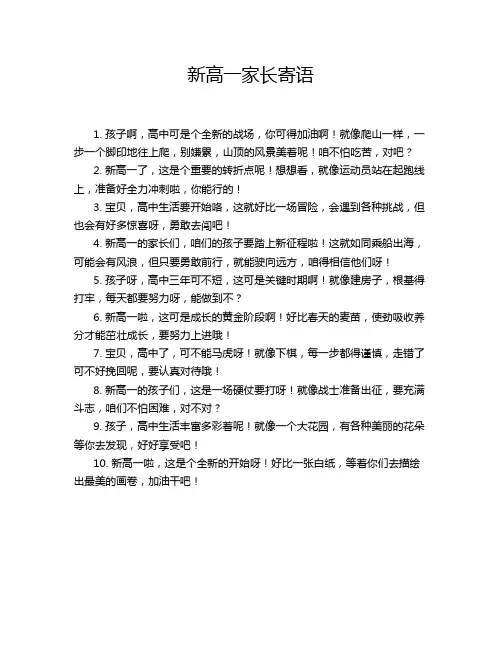 新高一家长寄语

1. 孩子啊，高中可是个全新的战场，你可得加油啊！就像爬山一样，一步一个脚印地往上爬，别嫌累，山顶的风景美着呢！咱不怕吃苦，对吧？

2. 新高一了，这是个重要的转折点呢！想想看，就像运动员站在起跑线上，准备好全力冲刺啦，你能行的！

3. 宝贝，高中生活要开始咯，这就好比一场冒险，会遇到各种挑战，但也会有好多惊喜呀，勇敢去闯吧！

4. 新高一的家长们，咱们的孩子要踏上新征程啦！这就如同乘船出海，可能会有风浪，但只要勇敢前行，就能驶向远方，咱得相信他们呀！

5. 孩子呀，高中三年可不短，这可是关键时期啊！就像建房子，根基得打牢，每天都要努力呀，能做到不？

6. 新高一啦，这可是成长的黄金阶段啊！好比春天的麦苗，使劲吸收养分才能茁壮成长，要努力上进哦！

7. 宝贝，高中了，可不能马虎呀！就像下棋，每一步都得谨慎，走错了可不好挽回呢，要认真对待哦！

8. 新高一的孩子们，这是一场硬仗要打呀！就像战士准备出征，要充满斗志，咱们不怕困难，对不对？

9. 孩子，高中生活丰富多彩着呢！就像一个大花园，有各种美丽的花朵等你去发现，好好享受吧！

10. 新高一啦，这是个全新的开始呀！好比一张白纸，等着你们去描绘出最美的画卷，加油干吧！